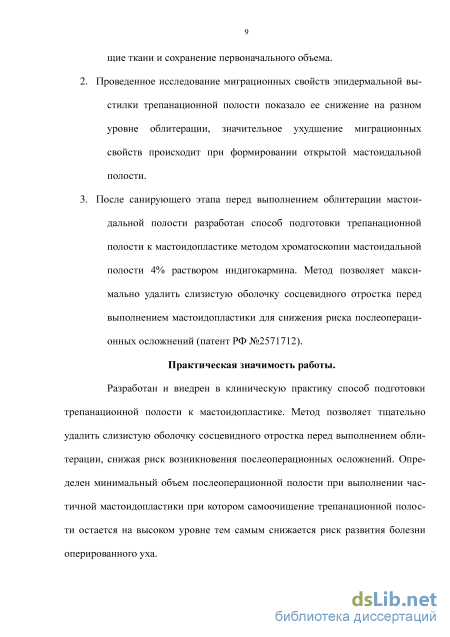 9

щие ткани и сохранение первоначального объема.

2. Проведенное исследование миграционных свойств эпидермальной выстилки трепанационной полости показало ее снижение на разном уровне облитерации, значительное ухудшение миграционных свойств происходит при формировании открытой мастоидальной полости.

3. После санирующего этапа перед выполнением облитерации мастоидальной полости разработан способ подготовки трепанационной полости к мастоидопластике методом хроматоскопии мастоидальной полости 4% раствором индигокармина. Метод позволяет максимально удалить слизистую оболочку сосцевидного отростка перед выполнением мастоидопластики для снижения риска послеоперационных осложнений (патент РФ №2571712).

Практическая значимость работы.

Разработан и внедрен в клиническую практику способ подготовки трепанационной полости к мастоидопластике. Метод позволяет тщательно удалить слизистую оболочку сосцевидного отростка перед выполнением облитерации, снижая риск возникновения послеоперационных осложнений. Определен минимальный объем послеоперационной полости при выполнении частичной мастоидопластики при котором самоочищение трепанационной полости остается на высоком уровне тем самым снижается риск развития болезни оперированного уха.

dsLib.net
библиотека диссертаций